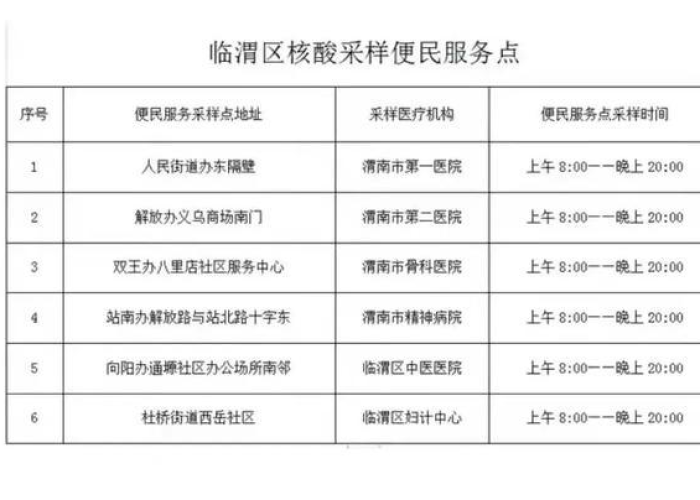 临渭区核酸采样便民服务点

| 序号 | 便民服务采样点地址 | 采样医疗机构 | 便民服务点采样时间 |
|---|---|---|---|
| 1 | 人民街道办东隔壁 | 渭南市第一医院 | 上午 8:00——晚上 20:00 |
| 2 | 解放办义乌商场南门 | 渭南市第二医院 | 上午 8:00——晚上 20:00 |
| 3 | 双王办八里店社区服务中心 | 渭南市骨科医院 | 上午 8:00——晚上 20:00 |
| 4 | 站南办解放路与站北路十字东 | 渭南市精神病院 | 上午 8:00——晚上 20:00 |
| 5 | 向阳办通塬社区办公场所南邻 | 临渭区中医医院 | 上午 8:00——晚上 20:00 |
| 6 | 杜桥街道西岳社区 | 临渭区妇计中心 | 上午 8:00——晚上 20:00 |